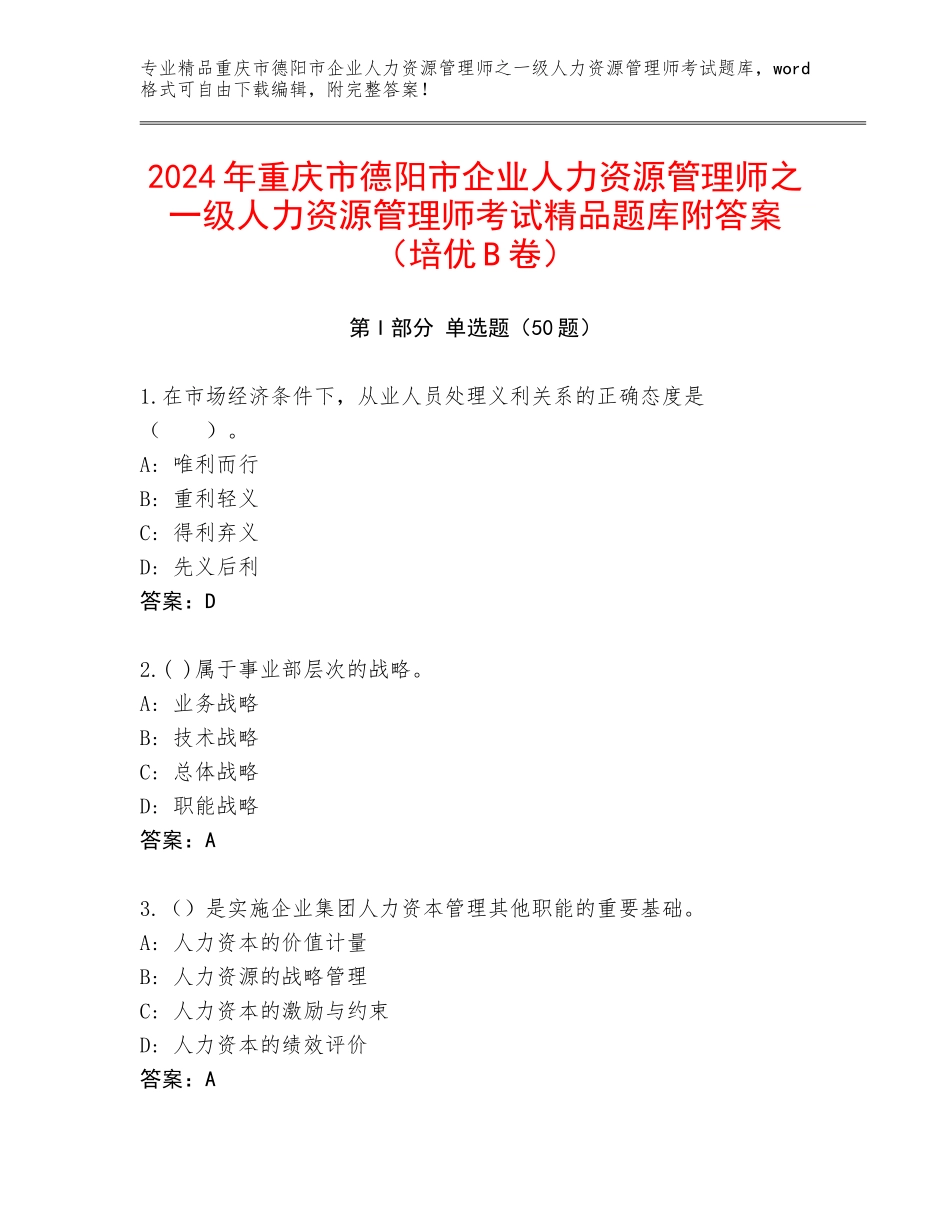 专业精品重庆市德阳市企业人力资源管理师之一级人力资源管理师考试题库，word格式可自由下载编辑，附完整答案！

2024年重庆市德阳市企业人力资源管理师之一级人力资源管理师考试精品题库附答案（培优B卷）

第I部分 单选题（50题）

1.在市场经济条件下，从业人员处理义利关系的正确态度是（ ）。
A：唯利而行
B：重利轻义
C：得利弃义
D：先义后利
答案：D

2.( )属于事业部层次的战略。
A：业务战略
B：技术战略
C：总体战略
D：职能战略
答案：A

3.（）是实施企业集团人力资本管理其他职能的重要基础。
A：人力资本的价值计量
B：人力资源的战略管理
C：人力资本的激励与约束
D：人力资本的绩效评价
答案：A